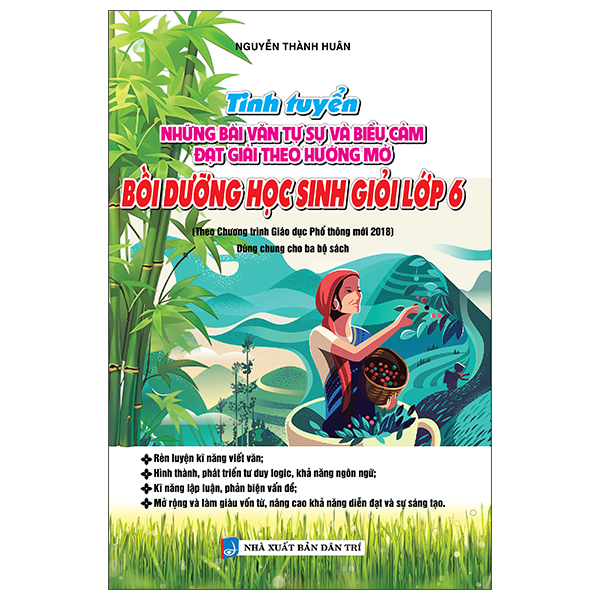 NGUYỄN THÀNH HUÂN

Tinh tuyển
NHỮNG BÀI VĂN TỰ SỰ VÀ BIỂU CẢM
ĐẠT GIẢI THEO HƯỚNG MỞ
BỒI DƯỠNG HỌC SINH GIỎI LỚP 6

(Theo Chương trình Giáo dục Phổ thông mới 2018)
Dùng chung cho ba bộ sách

Rèn luyện kĩ năng viết văn;
Hình thành, phát triển tư duy logic, khả năng ngôn ngữ;
Kĩ năng lập luận, phản biện vấn đề;
Mở rộng và làm giàu vốn từ, nâng cao khả năng diễn đạt và sự sáng tạo.

NHÀ XUẤT BẢN DÂN TRÍ